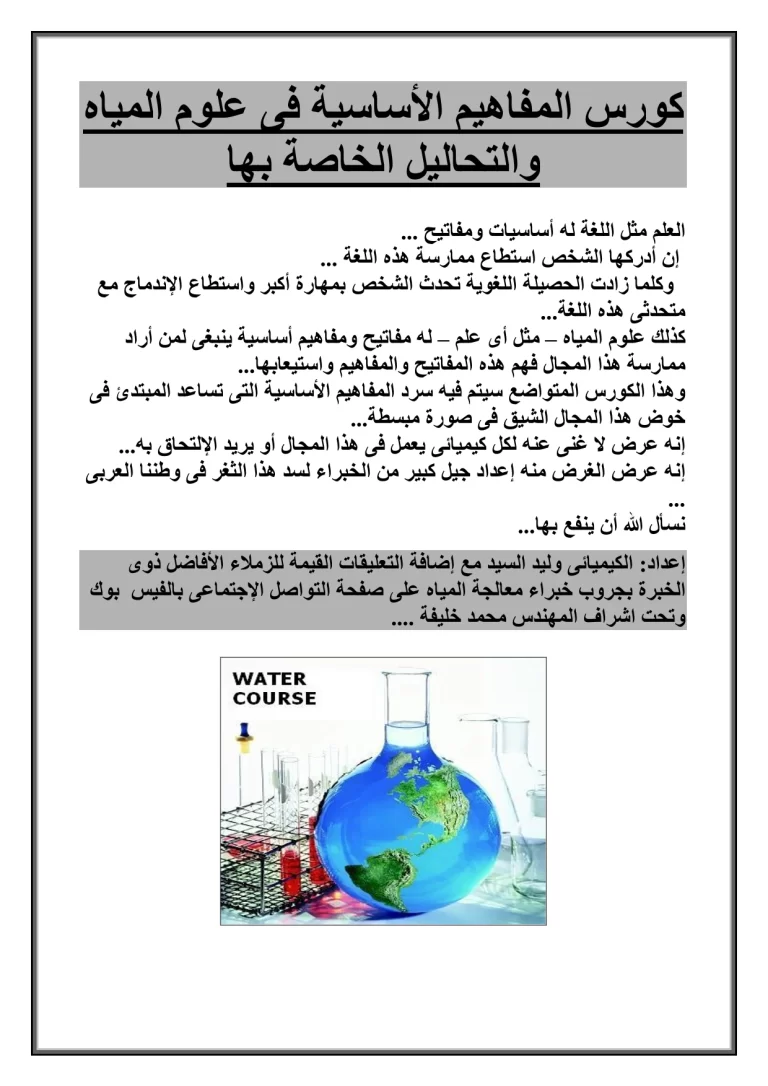 كورس المفاهيم الأساسية فى علوم المياه والتحاليل الخاصة بها

العلم مثل اللغة له أساسيات ومفاتيح ...
إن أدركها الشخص استطاع ممارسة هذه اللغة ...
وكلما زادت الحصيلة اللغوية تحدث الشخص بمهارة أكبر واستطاع الإندماج مع متحدثى هذه اللغة...
كذلك علوم المياه – مثل أى علم – له مفاتيح ومفاهيم أساسية ينبغى لمن أراد ممارسة هذا المجال فهم هذه المفاتيح والمفاهيم واستيعابها...
وهذا الكورس المتواضع سيتم فيه سرد المفاهيم الأساسية التى تساعد المبتدئ فى خوض هذا المجال الشيق فى صورة مبسطة...
إنه عرض لا غنى عنه لكل كيميائى يعمل فى هذا المجال أو يريد الإلتحاق به...
إنه عرض الغرض منه إعداد جيل كبير من الخبراء لسد هذا الثغر فى وطننا العربى ...
نسأل الله أن ينفع بها...

إعداد: الكيميائى وليد السيد مع إضافة التعليقات القيمة للزملاء الأفاضل ذوى الخبرة بجروب خبراء معالجة المياه على صفحة التواصل الإجتماعى بالفيس بوك وتحت اشراف المهندس محمد خليفة ....

WATER COURSE